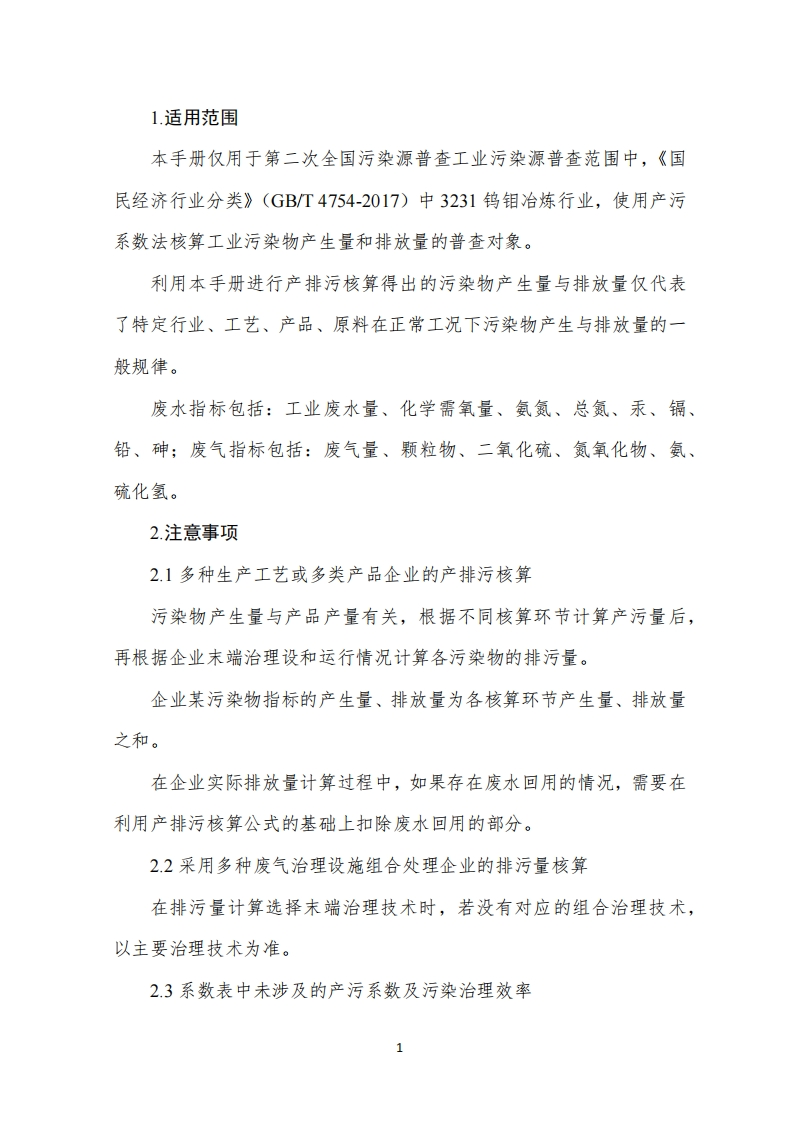 1.适用范围

本手册仅用于第二次全国污染源普查工业污染源普查范围中，《国民经济行业分类》（GB/T 4754-2017）中 3231 钨钼冶炼行业，使用产污系数法核算工业污染物产生量和排放量的普查对象。

利用本手册进行产排污核算得出的污染物产生量与排放量仅代表了特定行业、工艺、产品、原料在正常工况下污染物产生与排放量的一般规律。

废水指标包括：工业废水量、化学需氧量、氨氮、总氮、汞、镉、铅、砷；废气指标包括：废气量、颗粒物、二氧化硫、氮氧化物、氨、硫化氢。

2.注意事项

2.1 多种生产工艺或多类产品企业的产排污核算

污染物产生量与产品产量有关，根据不同核算环节计算产污量后，再根据企业末端治理设和运行情况计算各污染物的排污量。

企业某污染物指标的产生量、排放量为各核算环节产生量、排放量之和。

在企业实际排放量计算过程中，如果存在废水回用的情况，需要在利用产排污核算公式的基础上扣除废水回用的部分。

2.2 采用多种废气治理设施组合处理企业的排污量核算

在排污量计算选择末端治理技术时，若没有对应的组合治理技术，以主要治理技术为准。

2.3 系数表中未涉及的产污系数及污染治理效率

1